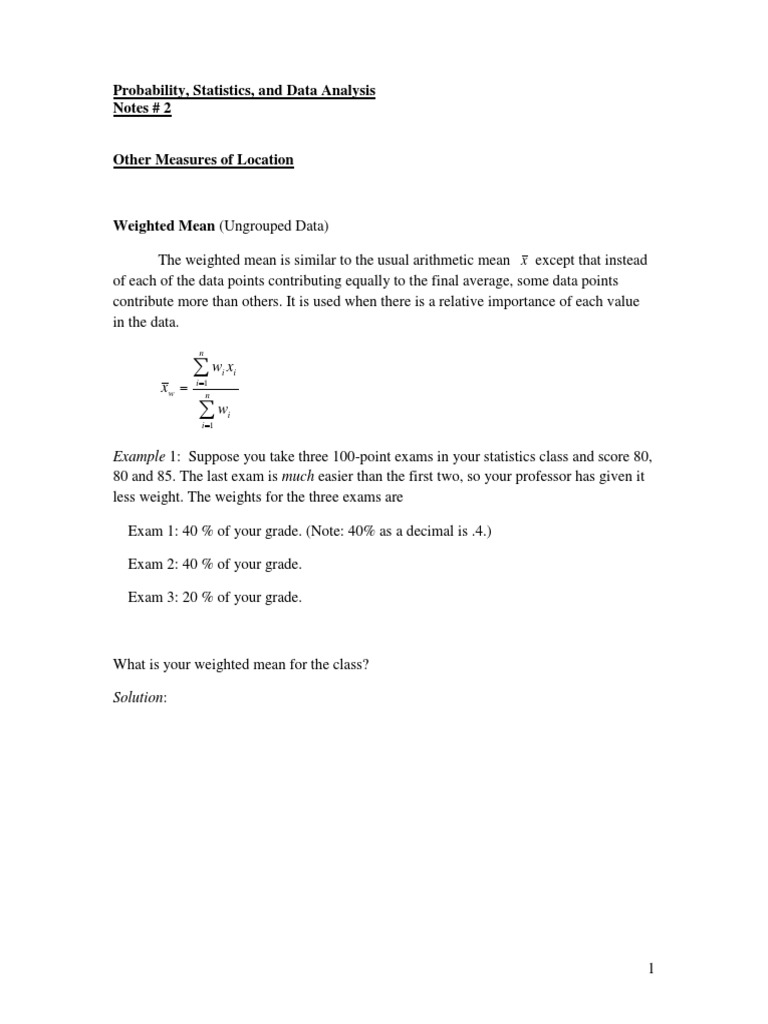 Probability, Statistics, and Data Analysis
Notes # 2

Other Measures of Location

Weighted Mean (Ungrouped Data)

The weighted mean is similar to the usual arithmetic mean $\bar{x}$ except that instead of each of the data points contributing equally to the final average, some data points contribute more than others. It is used when there is a relative importance of each value in the data.

$\bar{x}_w = \frac{\sum_{i=1}^{n} w_i x_i}{\sum_{i=1}^{n} w_i}$

Example 1: Suppose you take three 100-point exams in your statistics class and score 80, 80 and 85. The last exam is much easier than the first two, so your professor has given it less weight. The weights for the three exams are

Exam 1: 40 % of your grade. (Note: 40% as a decimal is .4.)

Exam 2: 40 % of your grade.

Exam 3: 20 % of your grade.

What is your weighted mean for the class?

Solution:

1